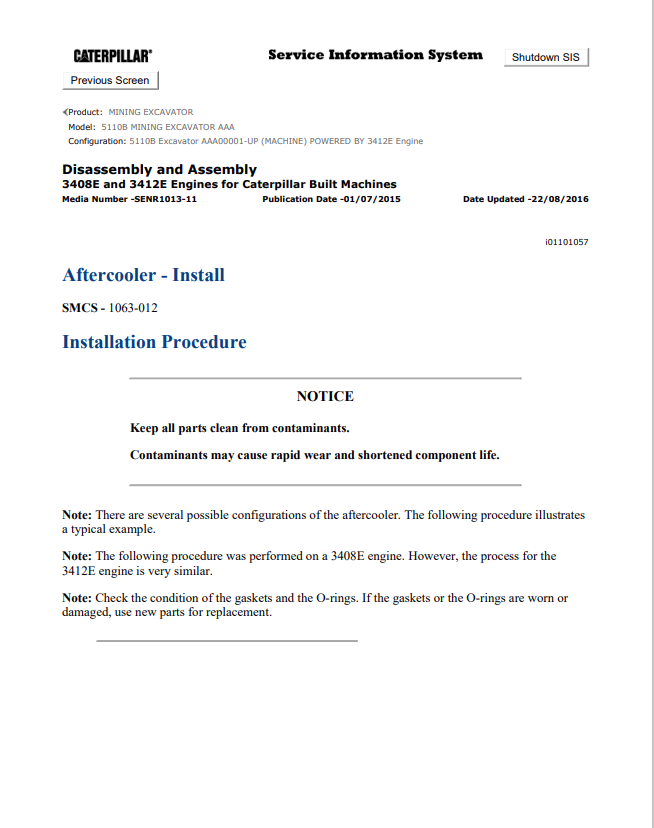 CATERPILLAR®

Service Information System

Shutdown SIS

Previous Screen

Product: MINING EXCAVATOR
Model: 5110B MINING EXCAVATOR AAA
Configuration: 5110B Excavator AAA00001-UP (MACHINE) POWERED BY 3412E Engine

Disassembly and Assembly
3408E and 3412E Engines for Caterpillar Built Machines
Media Number -SENR1013-11 Publication Date -01/07/2015 Date Updated -22/08/2016

i01101057

Aftercooler - Install

SMCS - 1063-012

Installation Procedure

NOTICE

Keep all parts clean from contaminants.

Contaminants may cause rapid wear and shortened component life.

Note: There are several possible configurations of the aftercooler. The following procedure illustrates a typical example.

Note: The following procedure was performed on a 3408E engine. However, the process for the 3412E engine is very similar.

Note: Check the condition of the gaskets and the O-rings. If the gaskets or the O-rings are worn or damaged, use new parts for replacement.